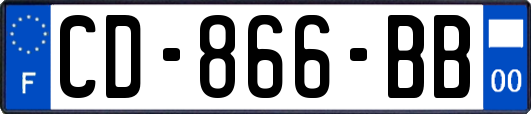 F
CD-866-BB
00